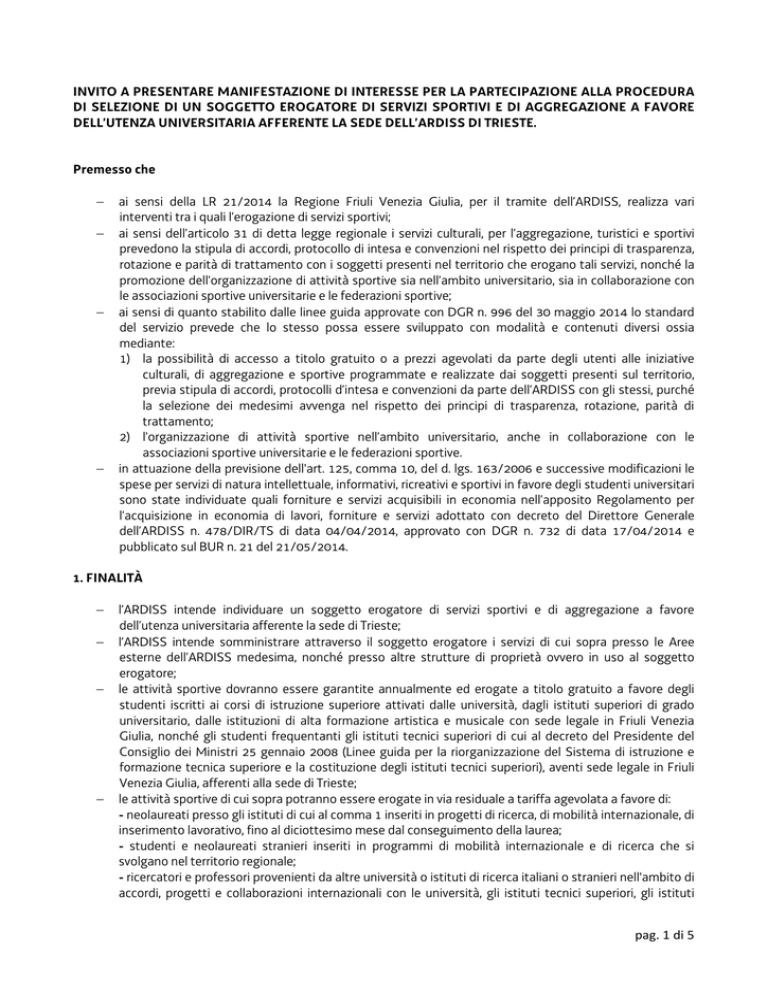 INVITO A PRESENTARE MANIFESTAZIONE DI INTERESSE PER LA PARTECIPAZIONE ALLA PROCEDURA DI SELEZIONE DI UN SOGGETTO EROGATORE DI SERVIZI SPORTIVI E DI AGGREGAZIONE A FAVORE DELL'UTENZA UNIVERSITARIA AFFERENTE LA SEDE DELL'ARDISS DI TRIESTE.

Premesso che

– ai sensi della LR 21/2014 la Regione Friuli Venezia Giulia, per il tramite dell'ARDISS, realizza vari interventi tra i quali l'erogazione di servizi sportivi;
– ai sensi dell'articolo 31 di detta legge regionale i servizi culturali, per l'aggregazione, turistici e sportivi prevedono la stipula di accordi, protocollo di intesa e convenzioni nel rispetto dei principi di trasparenza, rotazione e parità di trattamento con i soggetti presenti nel territorio che erogano tali servizi, nonché la promozione dell'organizzazione di attività sportive sia nell'ambito universitario, sia in collaborazione con le associazioni sportive universitarie e le federazioni sportive;
– ai sensi di quanto stabilito dalle linee guida approvate con DGR n. 996 del 30 maggio 2014 lo standard del servizio prevede che lo stesso possa essere sviluppato con modalità e contenuti diversi ossia mediante:
1) la possibilità di accesso a titolo gratuito o a prezzi agevolati da parte degli utenti alle iniziative culturali, di aggregazione e sportive programmate e realizzate dai soggetti presenti sul territorio, previa stipula di accordi, protocolli d'intesa e convenzioni da parte dell'ARDISS con gli stessi, purché la selezione dei medesimi avvenga nel rispetto dei principi di trasparenza, rotazione, parità di trattamento;
2) l'organizzazione di attività sportive nell'ambito universitario, anche in collaborazione con le associazioni sportive universitarie e le federazioni sportive.
– in attuazione della previsione dell'art. 125, comma 10, del d. lgs. 163/2006 e successive modificazioni le spese per servizi di natura intellettuale, informativi, ricreativi e sportivi in favore degli studenti universitari sono state individuate quali forniture e servizi acquisibili in economia nell'apposito Regolamento per l'acquisizione in economia di lavori, forniture e servizi adottato con decreto del Direttore Generale dell'ARDISS n. 478/DIR/TS di data 04/04/2014, approvato con DGR n. 732 di data 17/04/2014 e pubblicato sul BUR n. 21 del 21/05/2014.

1. FINALITÀ

– l'ARDISS intende individuare un soggetto erogatore di servizi sportivi e di aggregazione a favore dell'utenza universitaria afferente la sede di Trieste;
– l'ARDISS intende somministrare attraverso il soggetto erogatore i servizi di cui sopra presso le Aree esterne dell'ARDISS medesima, nonché presso altre strutture di proprietà ovvero in uso al soggetto erogatore;
– le attività sportive dovranno essere garantite annualmente ed erogate a titolo gratuito a favore degli studenti iscritti ai corsi di istruzione superiore attivati dalle università, dagli istituti superiori di grado universitario, dalle istituzioni di alta formazione artistica e musicale con sede legale in Friuli Venezia Giulia, nonché gli studenti frequentanti gli istituti tecnici superiori di cui al decreto del Presidente del Consiglio dei Ministri 25 gennaio 2008 (Linee guida per la riorganizzazione del Sistema di istruzione e formazione tecnica superiore e la costituzione degli istituti tecnici superiori), aventi sede legale in Friuli Venezia Giulia, afferenti alla sede di Trieste;
– le attività sportive di cui sopra potranno essere erogate in via residuale a tariffa agevolata a favore di:
- neolaureati presso gli istituti di cui al comma 1 inseriti in progetti di ricerca, di mobilità internazionale, di inserimento lavorativo, fino al diciottesimo mese dal conseguimento della laurea;
- studenti e neolaureati stranieri inseriti in programmi di mobilità internazionale e di ricerca che si svolgano nel territorio regionale;
- ricercatori e professori provenienti da altre università o istituti di ricerca italiani o stranieri nell'ambito di accordi, progetti e collaborazioni internazionali con le università, gli istituti tecnici superiori, gli istituti

pag. 1 di 5